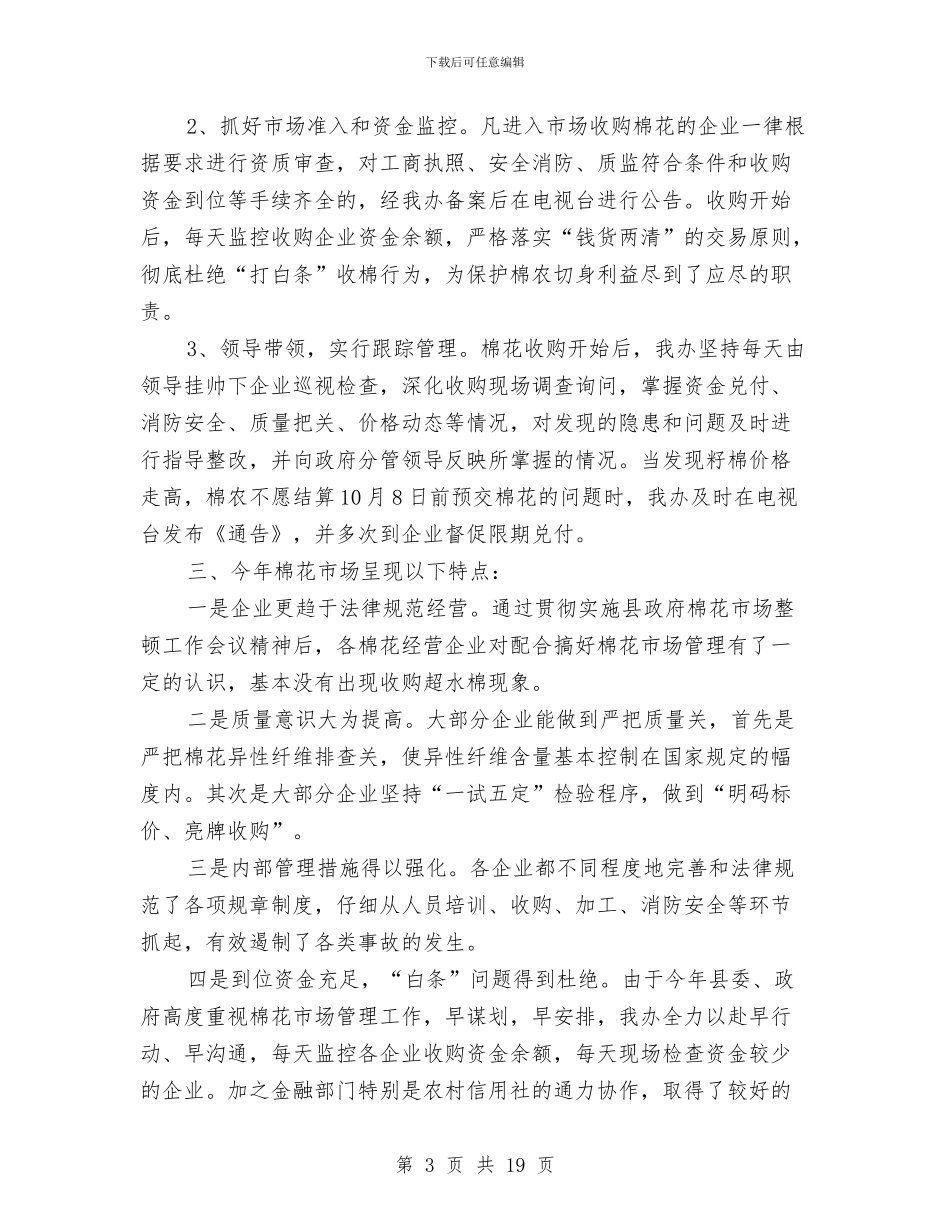 下载后可任意编辑

2、抓好市场准入和资金监控。凡进入市场收购棉花的企业一律根据要求进行资质审查，对工商执照、安全消防、质监符合条件和收购资金到位等手续齐全的，经我办备案后在电视台进行公告。收购开始后，每天监控收购企业资金余额，严格落实“钱货两清”的交易原则，彻底杜绝“打白条”收棉行为，为保护棉农切身利益尽到了应尽的职责。

3、领导带领，实行跟踪管理。棉花收购开始后，我办坚持每天由领导挂帅下企业巡视检查，深化收购现场调查询问，掌握资金兑付、消防安全、质量把关、价格动态等情况，对发现的隐患和问题及时进行指导整改，并向政府分管领导反映所掌握的情况。当发现籽棉价格走高，棉农不愿结算10月8日前预交棉花的问题时，我办及时在电视台发布《通告》，并多次到企业督促限期兑付。

三、今年棉花市场呈现以下特点：

一是企业更趋于法律规范经营。通过贯彻实施县政府棉花市场整顿工作会议精神后，各棉花经营企业对配合搞好棉花市场管理有了一定的认识，基本没有出现收购超水棉现象。

二是质量意识大为提高。大部分企业能做到严把质量关，首先是严把棉花异性纤维排查关，使异性纤维含量基本控制在国家规定的幅度内。其次是大部分企业坚持“一试五定”检验程序，做到“明码标价、亮牌收购”。

三是内部管理措施得以强化。各企业都不同程度地完善和法律规范了各项规章制度，仔细从人员培训、收购、加工、消防安全等环节抓起，有效遏制了各类事故的发生。

四是到位资金充足，“白条”问题得到杜绝。由于今年县委、政府高度重视棉花市场管理工作，早谋划，早安排，我办全力以赴早行动、早沟通，每天监控各企业收购资金余额，每天现场检查资金较少的企业。加之金融部门特别是农村信用社的通力协作，取得了较好的

第 3 页 共 19 页